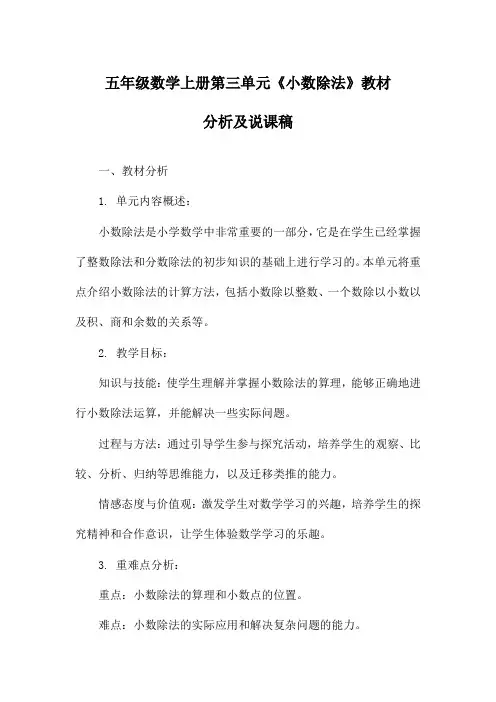 五年级数学上册第三单元《小数除法》教材分析及说课稿

一、教材分析

1. 单元内容概述：

小数除法是小学数学中非常重要的一部分，它是在学生已经掌握了整数除法和分数除法的初步知识的基础上进行学习的。本单元将重点介绍小数除法的计算方法，包括小数除以整数、一个数除以小数以及积、商和余数的关系等。

2. 教学目标：

知识与技能：使学生理解并掌握小数除法的算理，能够正确地进行小数除法运算，并能解决一些实际问题。

过程与方法：通过引导学生参与探究活动，培养学生的观察、比较、分析、归纳等思维能力，以及迁移类推的能力。

情感态度与价值观：激发学生对数学学习的兴趣，培养学生的探究精神和合作意识，让学生体验数学学习的乐趣。

3. 重难点分析：

重点：小数除法的算理和小数点的位置。

难点：小数除法的实际应用和解决复杂问题的能力。